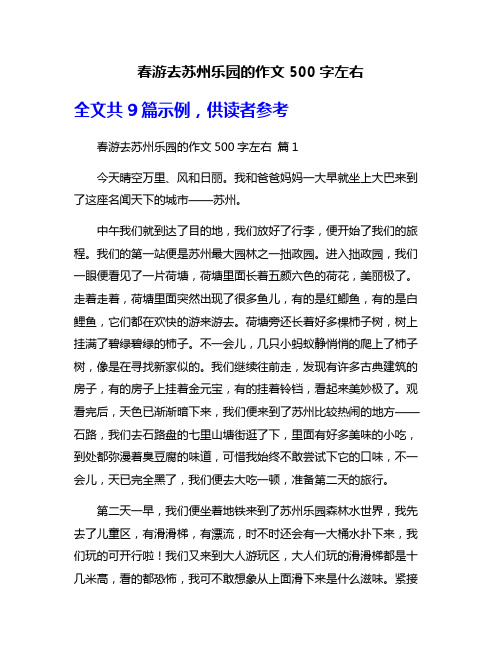 春游去苏州乐园的作文 500 字左右

全文共 9 篇示例，供读者参考

春游去苏州乐园的作文 500 字左右 篇 1

今天晴空万里、风和日丽。我和爸爸妈妈一大早就坐上大巴来到了这座名闻天下的城市——苏州。

中午我们就到达了目的地，我们放好了行李，便开始了我们的旅程。我们的第一站便是苏州最大园林之一拙政园。进入拙政园，我们一眼便看见了一片荷塘，荷塘里面长着五颜六色的荷花，美丽极了。走着走着，荷塘里面突然出现了很多鱼儿，有的是红鲫鱼，有的是白鲤鱼，它们都在欢快的游来游去。荷塘旁还长着好多棵柿子树，树上挂满了碧绿碧绿的柿子。不一会儿，几只小蚂蚁静悄悄的爬上了柿子树，像是在寻找新家似的。我们继续往前走，发现有许多古典建筑的房子，有的房子上挂着金元宝，有的挂着铃铛，看起来美妙极了。观看完后，天色已渐渐暗下来，我们便来到了苏州比较热闹的地方——石路，我们去石路盘的七里山塘街逛了下，里面有好多美味的小吃，到处都弥漫着臭豆腐的味道，可惜我始终不敢尝试下它的口味，不一会儿，天已完全黑了，我们便去大吃一顿，准备第二天的旅行。

第二天一早，我们便坐着地铁来到了苏州乐园森林水世界，我先去了儿童区，有滑滑梯，有漂流，时不时还会有一大桶水扑下来，我们玩的可开行啦！我们又来到大人游玩区，大人们玩的滑滑梯都是十几米高，看的都恐怖，我可不敢想象从上面滑下来是什么滋味。紧接